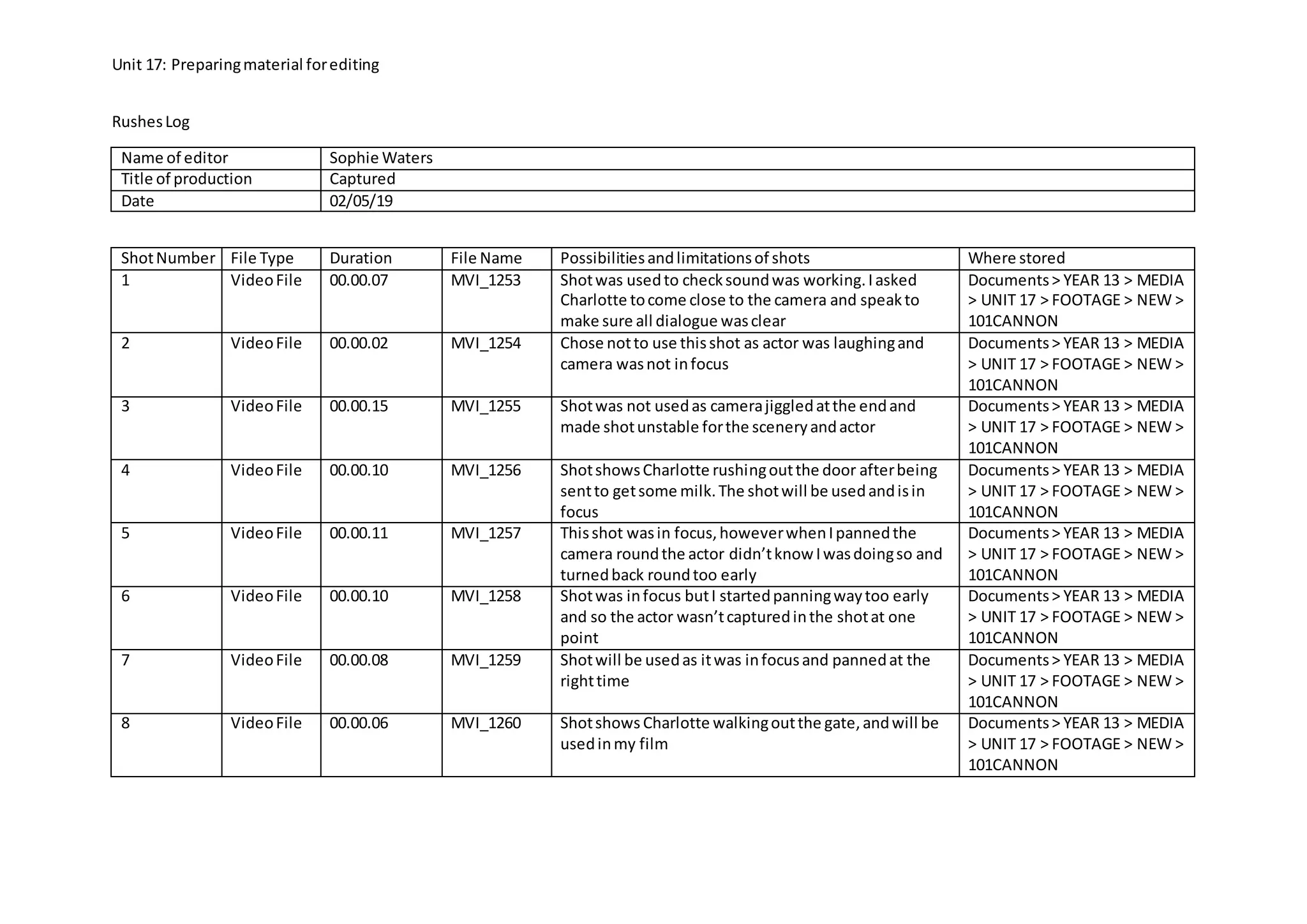 Unit 17: Preparing material for editing

Rushes Log

| Name of editor | Sophie Waters |
|---|---|
| Title of production | Captured |
| Date | 02/05/19 |

| Shot Number | File Type | Duration | File Name | Possibilities and limitations of shots | Where stored |
|---|---|---|---|---|---|
| 1 | Video File | 00.00.07 | MVI_1253 | Shot was used to check sound was working. I asked Charlotte to come close to the camera and speak to make sure all dialogue was clear | Documents > YEAR 13 > MEDIA > UNIT 17 > FOOTAGE > NEW > 101CANNON |
| 2 | Video File | 00.00.02 | MVI_1254 | Chose not to use this shot as actor was laughing and camera was not in focus | Documents > YEAR 13 > MEDIA > UNIT 17 > FOOTAGE > NEW > 101CANNON |
| 3 | Video File | 00.00.15 | MVI_1255 | Shot was not used as camera jiggled at the end and made shot unstable for the scenery and actor | Documents > YEAR 13 > MEDIA > UNIT 17 > FOOTAGE > NEW > 101CANNON |
| 4 | Video File | 00.00.10 | MVI_1256 | Shot shows Charlotte rushing out the door after being sent to get some milk. The shot will be used and is in focus | Documents > YEAR 13 > MEDIA > UNIT 17 > FOOTAGE > NEW > 101CANNON |
| 5 | Video File | 00.00.11 | MVI_1257 | This shot was in focus, however when I panned the camera round the actor didn't know I was doing so and turned back round too early | Documents > YEAR 13 > MEDIA > UNIT 17 > FOOTAGE > NEW > 101CANNON |
| 6 | Video File | 00.00.10 | MVI_1258 | Shot was in focus but I started panning way too early and so the actor wasn't captured in the shot at one point | Documents > YEAR 13 > MEDIA > UNIT 17 > FOOTAGE > NEW > 101CANNON |
| 7 | Video File | 00.00.08 | MVI_1259 | Shot will be used as it was in focus and panned at the right time | Documents > YEAR 13 > MEDIA > UNIT 17 > FOOTAGE > NEW > 101CANNON |
| 8 | Video File | 00.00.06 | MVI_1260 | Shot shows Charlotte walking out the gate, and will be used in my film | Documents > YEAR 13 > MEDIA > UNIT 17 > FOOTAGE > NEW > 101CANNON |